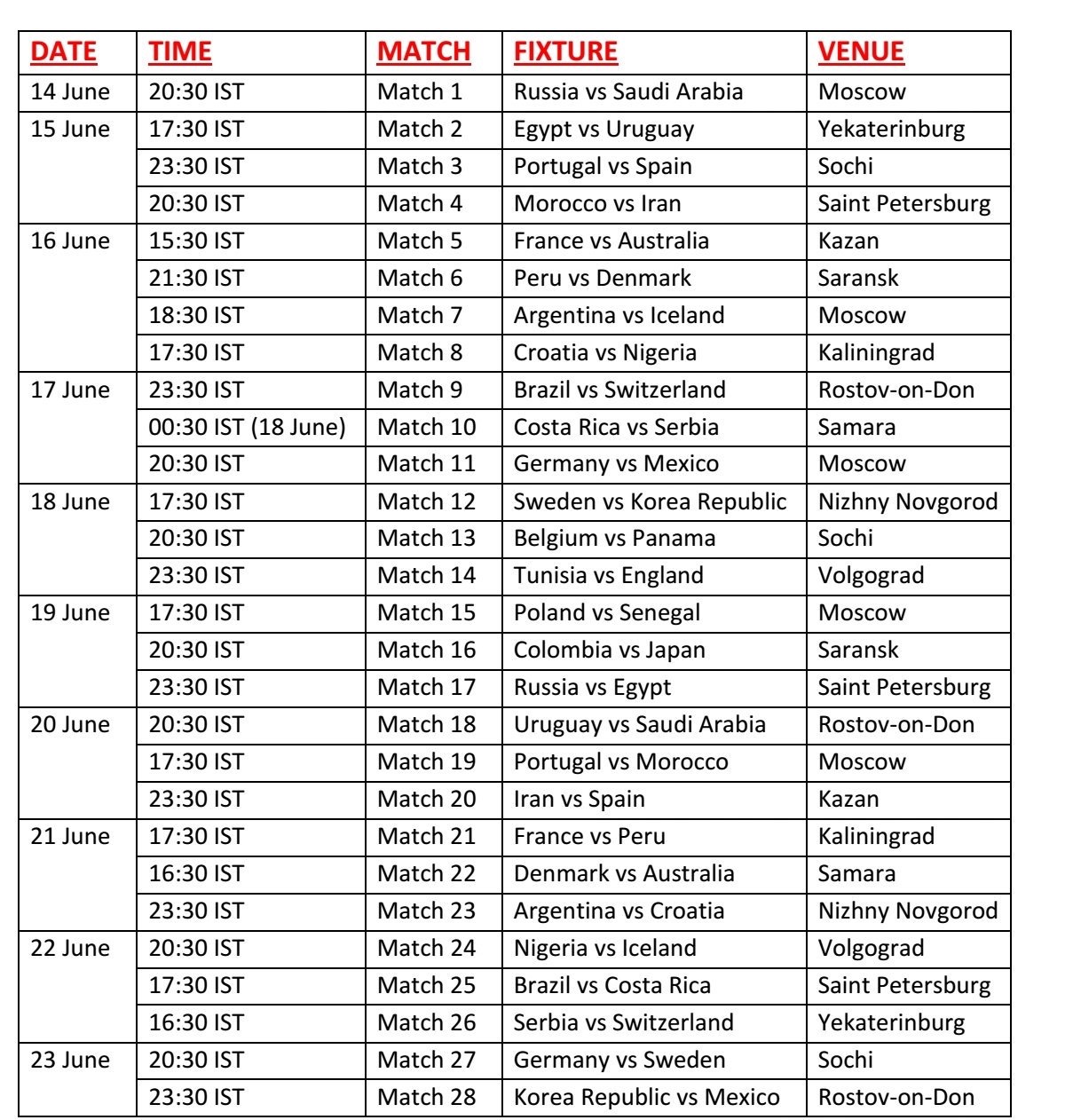 | DATE | TIME | MATCH | FIXTURE | VENUE |
|---|---|---|---|---|
| 14 June | 20:30 IST | Match 1 | Russia vs Saudi Arabia | Moscow |
| 15 June | 17:30 IST | Match 2 | Egypt vs Uruguay | Yekaterinburg |
| | 23:30 IST | Match 3 | Portugal vs Spain | Sochi |
| | 20:30 IST | Match 4 | Morocco vs Iran | Saint Petersburg |
| 16 June | 15:30 IST | Match 5 | France vs Australia | Kazan |
| | 21:30 IST | Match 6 | Peru vs Denmark | Saransk |
| | 18:30 IST | Match 7 | Argentina vs Iceland | Moscow |
| | 17:30 IST | Match 8 | Croatia vs Nigeria | Kaliningrad |
| 17 June | 23:30 IST | Match 9 | Brazil vs Switzerland | Rostov-on-Don |
| | 00:30 IST (18 June) | Match 10 | Costa Rica vs Serbia | Samara |
| | 20:30 IST | Match 11 | Germany vs Mexico | Moscow |
| 18 June | 17:30 IST | Match 12 | Sweden vs Korea Republic | Nizhny Novgorod |
| | 20:30 IST | Match 13 | Belgium vs Panama | Sochi |
| | 23:30 IST | Match 14 | Tunisia vs England | Volgograd |
| 19 June | 17:30 IST | Match 15 | Poland vs Senegal | Moscow |
| | 20:30 IST | Match 16 | Colombia vs Japan | Saransk |
| | 23:30 IST | Match 17 | Russia vs Egypt | Saint Petersburg |
| 20 June | 20:30 IST | Match 18 | Uruguay vs Saudi Arabia | Rostov-on-Don |
| | 17:30 IST | Match 19 | Portugal vs Morocco | Moscow |
| | 23:30 IST | Match 20 | Iran vs Spain | Kazan |
| 21 June | 17:30 IST | Match 21 | France vs Peru | Kaliningrad |
| | 16:30 IST | Match 22 | Denmark vs Australia | Samara |
| | 23:30 IST | Match 23 | Argentina vs Croatia | Nizhny Novgorod |
| 22 June | 20:30 IST | Match 24 | Nigeria vs Iceland | Volgograd |
| | 17:30 IST | Match 25 | Brazil vs Costa Rica | Saint Petersburg |
| | 16:30 IST | Match 26 | Serbia vs Switzerland | Yekaterinburg |
| 23 June | 20:30 IST | Match 27 | Germany vs Sweden | Sochi |
| | 23:30 IST | Match 28 | Korea Republic vs Mexico | Rostov-on-Don |